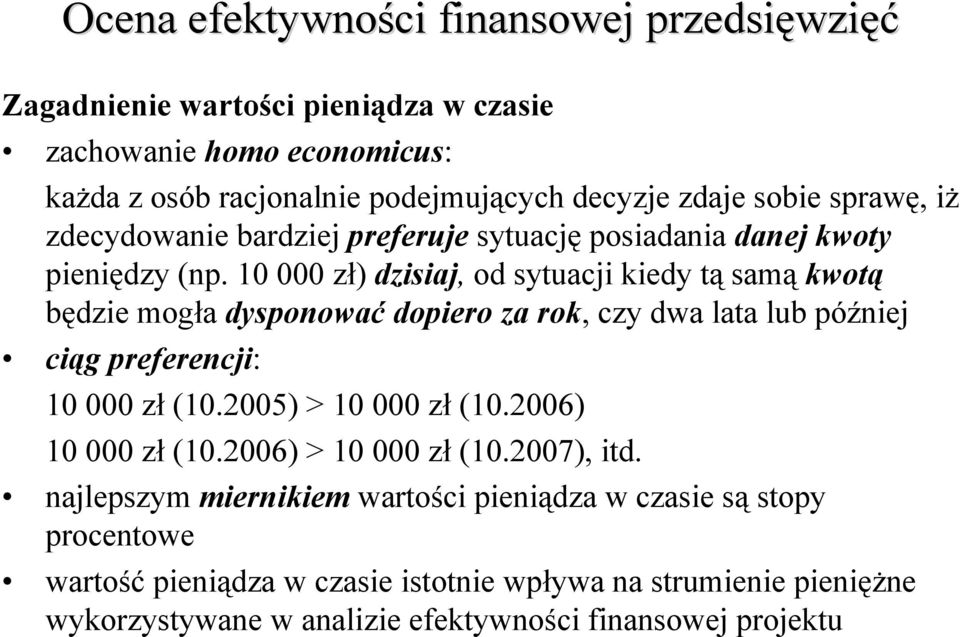 Ocena efektywności finansowej przedsięwzięć

Zagadnienie wartości pieniądza w czasie

• zachowanie homo economicus:

każda z osób racjonalnie podejmujących decyzje zdaje sobie sprawę, iż zdecydowanie bardziej preferuje sytuację posiadania danej kwoty pieniędzy (np. 10 000 zł) dzisiaj, od sytuacji kiedy tą samą kwotą będzie mogła dysponować dopiero za rok, czy dwa lata lub później

• ciąg preferencji:

10 000 zł (10.2005) > 10 000 zł (10.2006)

10 000 zł (10.2006) > 10 000 zł (10.2007), itd.

• najlepszym miernikiem wartości pieniądza w czasie są stopy procentowe

• wartość pieniądza w czasie istotnie wpływa na strumienie pieniężne wykorzystywane w analizie efektywności finansowej projektu